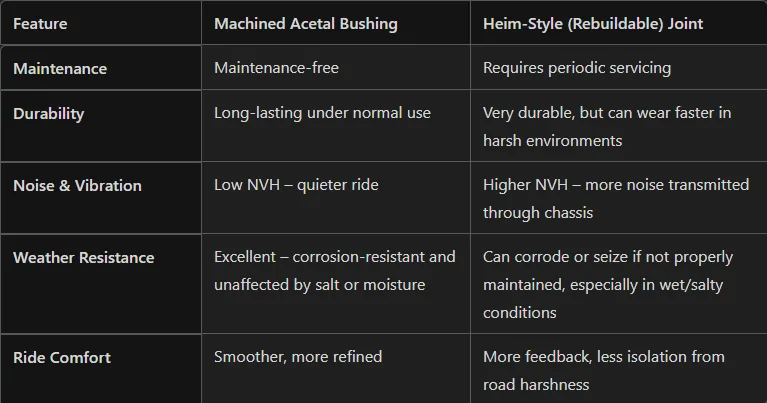 | Feature | Machined Acetal Bushing | Heim-Style (Rebuildable) Joint |
|---|---|---|
| Maintenance | Maintenance-free | Requires periodic servicing |
| Durability | Long-lasting under normal use | Very durable, but can wear faster in harsh environments |
| Noise & Vibration | Low NVH – quieter ride | Higher NVH – more noise transmitted through chassis |
| Weather Resistance | Excellent – corrosion-resistant and unaffected by salt or moisture | Can corrode or seize if not properly maintained, especially in wet/salty conditions |
| Ride Comfort | Smoother, more refined | More feedback, less isolation from road harshness |